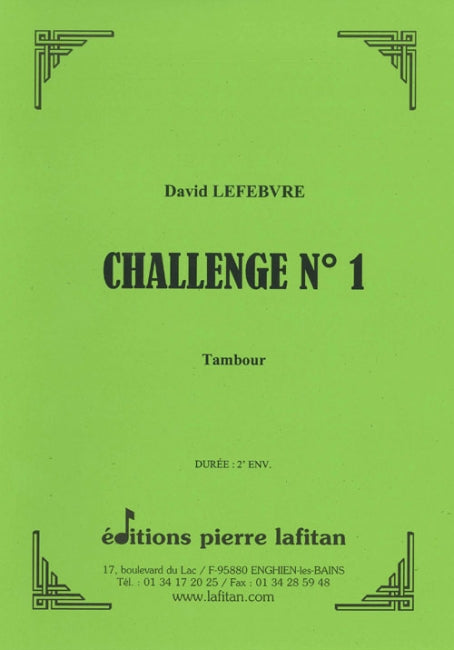 David LEFEBVRE

CHALLENGE N° 1

Tambour

DURÉE : 2' ENV.

éditions pierre lafitan

17, boulevard du Lac / F-95880 ENGHIEN-les-BAINS
Tél. : 01 34 17 20 25 / Fax : 01 34 28 59 48
www.lafitan.com